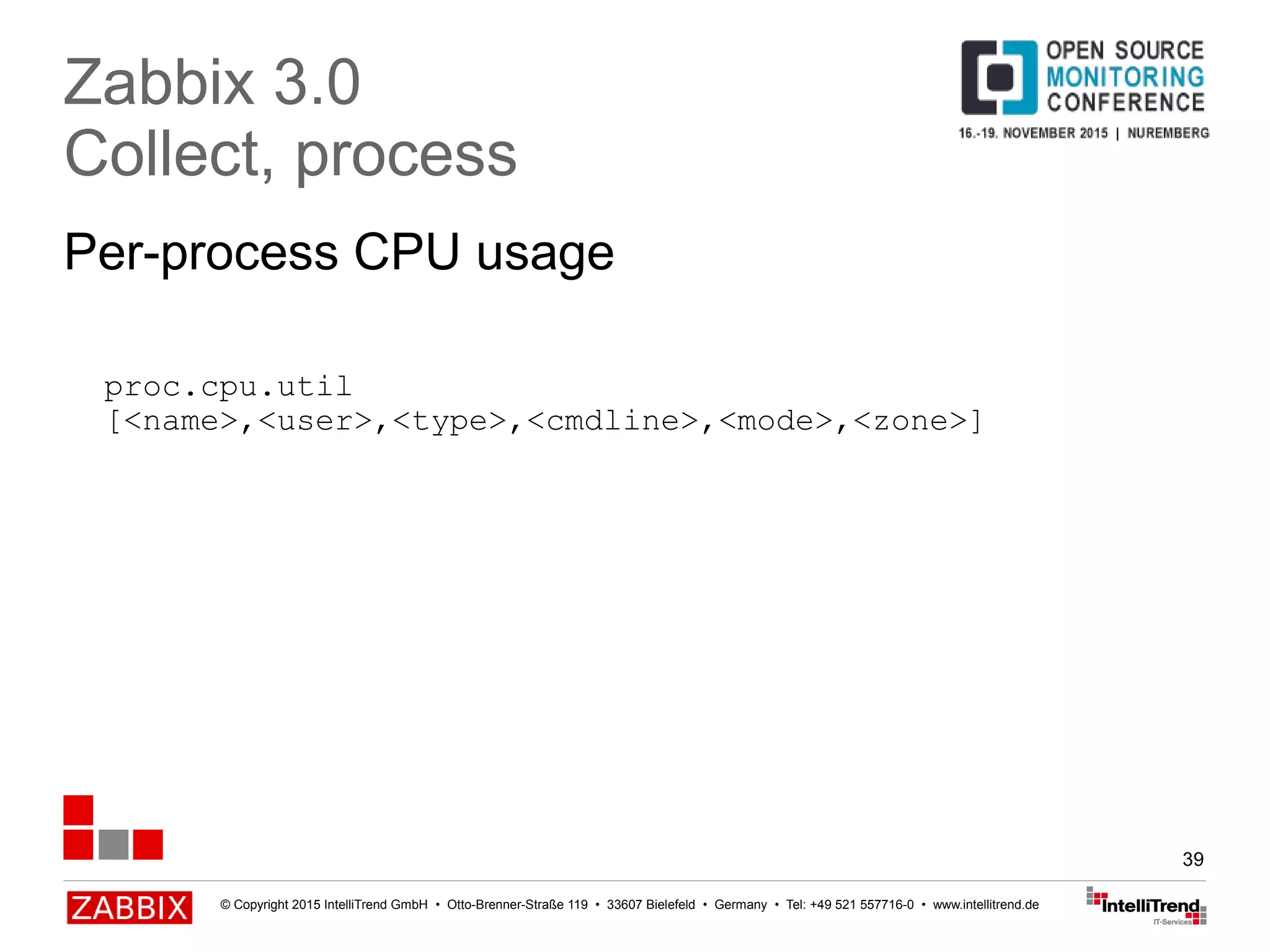 Zabbix 3.0
Collect, process

OPEN SOURCE
MONITORING
CONFERENCE
16.-19. NOVEMBER 2015 | NUREMBERG

Per-process CPU usage

proc.cpu.util
[<name>,<user>,<type>,<cmdline>,<mode>,<zone>]

39

ZABBIX

© Copyright 2015 IntelliTrend GmbH • Otto-Brenner-Straße 119 • 33607 Bielefeld • Germany • Tel: +49 521 557716-0 • www.intellitrend.de

IntelliTrend
IT-Services